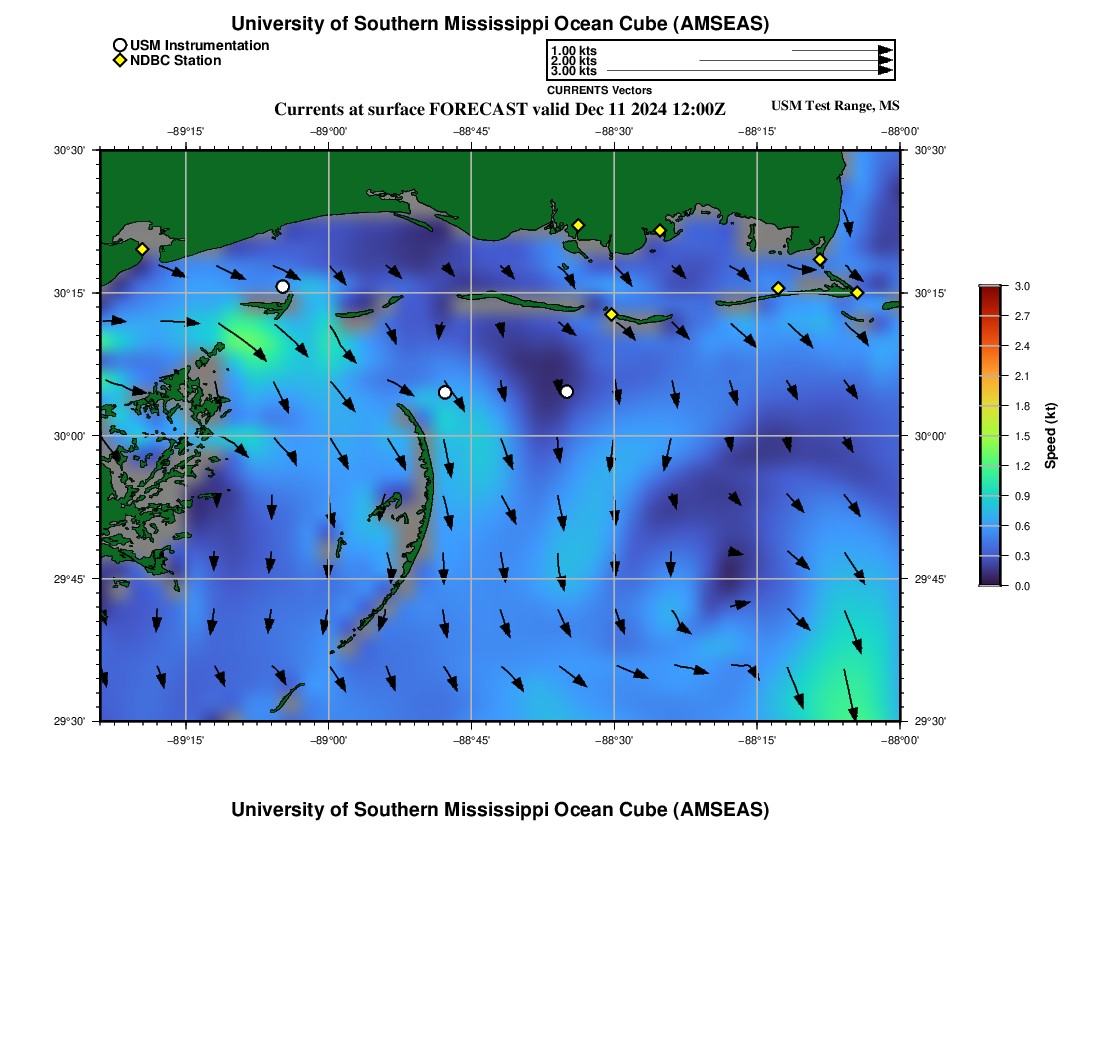 University of Southern Mississippi Ocean Cube (AMSEAS)

USM Instrumentation
NDBC Station

1.00 kts
2.00 kts
3.00 kts
CURRENTS Vectors

Currents at surface FORECAST valid Dec 11 2024 12:00Z

USM Test Range, MS

−89°15'
−89°00'
−88°45'
−88°30'
−88°15'
−88°00'

30°30'
30°15'
30°00'
29°45'
29°30'

30°30'
30°15'
30°00'
29°45'
29°30'

−89°15'
−89°00'
−88°45'
−88°30'
−88°15'
−88°00'

3.0
2.7
2.4
2.1
1.8
1.5
1.2
0.9
0.6
0.3
0.0
Speed (kt)

University of Southern Mississippi Ocean Cube (AMSEAS)